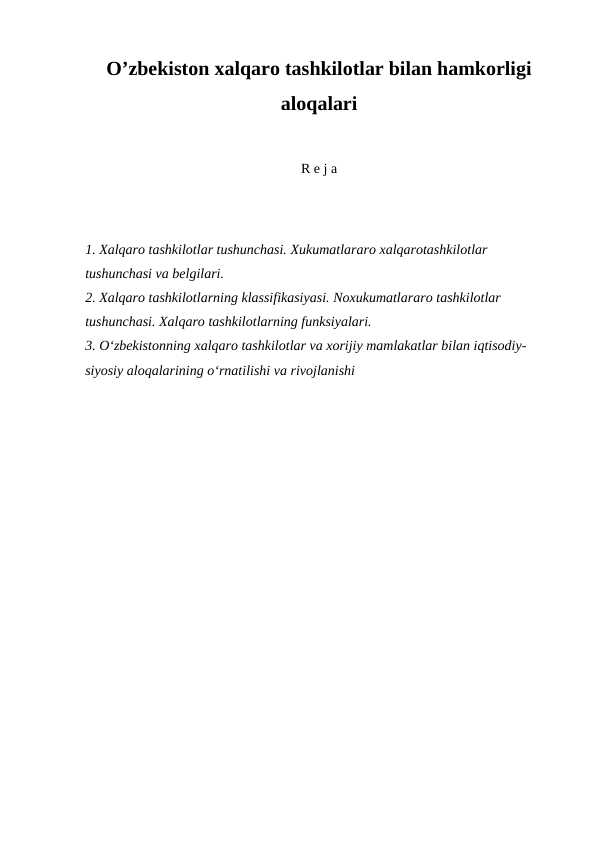 O’zbekiston xalqaro tashkilotlar bilan hamkorligi aloqalari

R e j a

1. Xalqaro tashkilotlar tushunchasi. Xukumatlararo xalqarotashkilotlar tushunchasi va belgilari.
2. Xalqaro tashkilotlarning klassifikasiyasi. Noxukumatlararo tashkilotlar tushunchasi. Xalqaro tashkilotlarning funksiyalari.
3. O‘zbekistonning xalqaro tashkilotlar va xorijiy mamlakatlar bilan iqtisodiy-siyosiy aloqalarining o‘rnatilishi va rivojlanishi